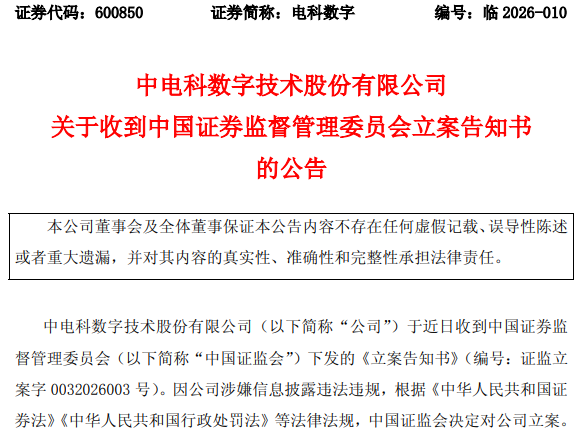 证券代码：600850　　证券简称：电科数字　　编号：临 2026-010

中电科数字技术股份有限公司
关于收到中国证券监督管理委员会立案告知书
的公告

本公司董事会及全体董事保证本公告内容不存在任何虚假记载、误导性陈述或者重大遗漏，并对其内容的真实性、准确性和完整性承担法律责任。

中电科数字技术股份有限公司（以下简称“公司”）于近日收到中国证券监督管理委员会（以下简称“中国证监会”）下发的《立案告知书》（编号：证监立案字 0032026003 号）。因公司涉嫌信息披露违法违规，根据《中华人民共和国证券法》《中华人民共和国行政处罚法》等法律法规，中国证监会决定对公司立案。